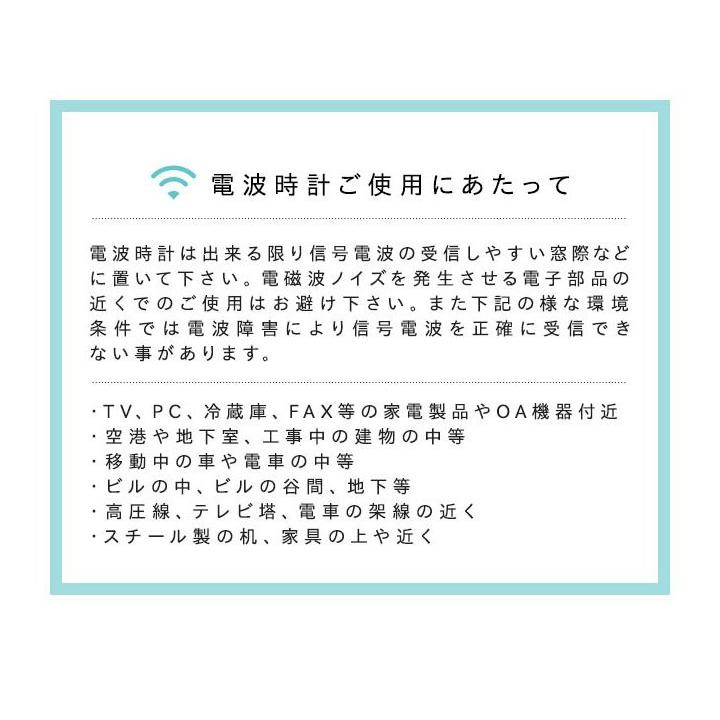 電波時計ご使用にあたって

電波時計は出来る限り信号電波の受信しやすい窓際などに置いて下さい。電磁波ノイズを発生させる電子部品の近くでのご使用はお避け下さい。また下記の様な環境条件では電波障害により信号電波を正確に受信できない事があります。

・TV、PC、冷蔵庫、FAX等の家電製品やOA機器付近
・空港や地下室、工事中の建物の中等
・移動中の車や電車の中等
・ビルの中、ビルの谷間、地下等
・高圧線、テレビ塔、電車の架線の近く
・スチール製の机、家具の上や近く